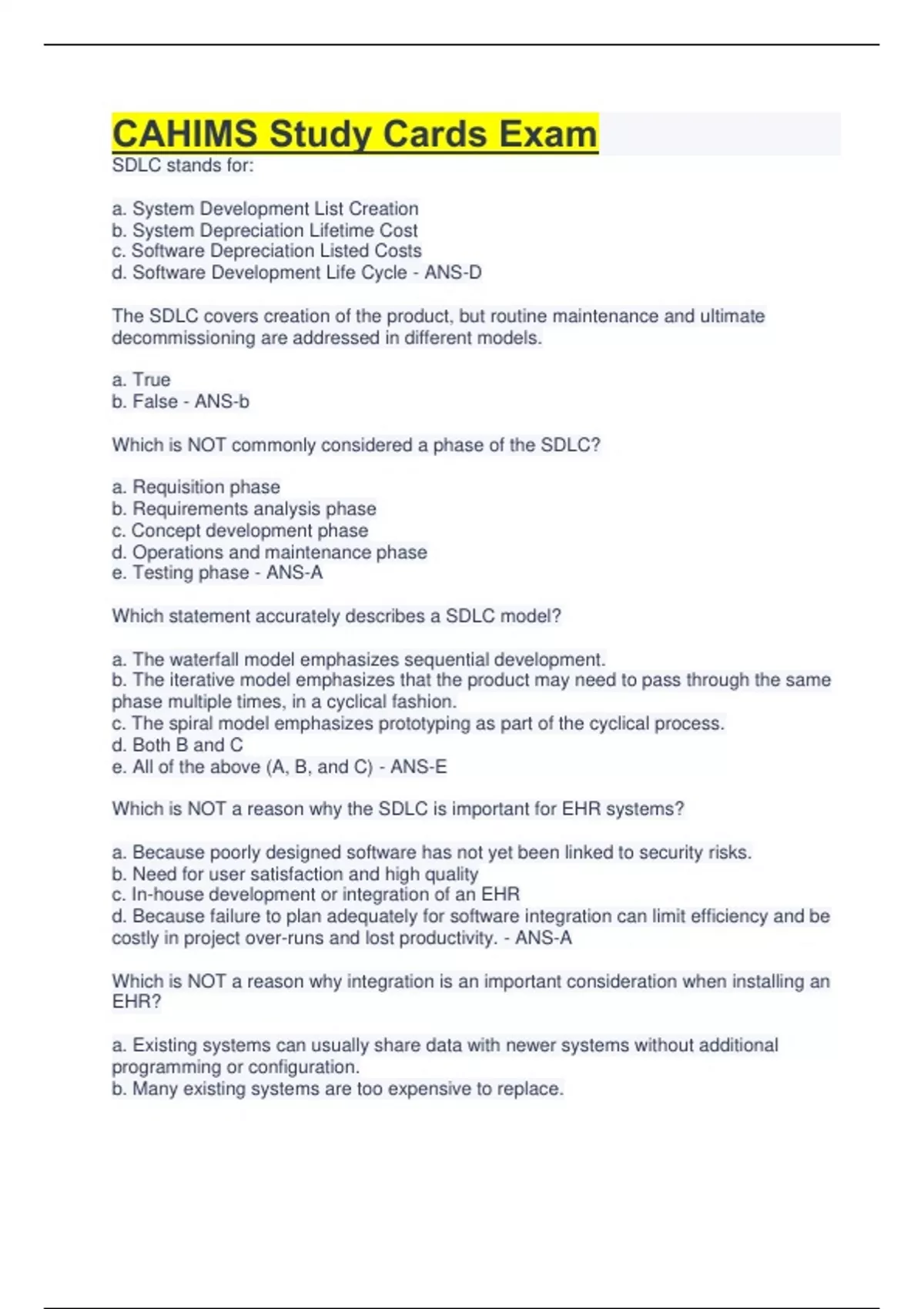 CAHIMS Study Cards Exam
SDLC stands for:

a. System Development List Creation
b. System Depreciation Lifetime Cost
c. Software Depreciation Listed Costs
d. Software Development Life Cycle - ANS-D

The SDLC covers creation of the product, but routine maintenance and ultimate decommissioning are addressed in different models.

a. True
b. False - ANS-b

Which is NOT commonly considered a phase of the SDLC?

a. Requisition phase
b. Requirements analysis phase
c. Concept development phase
d. Operations and maintenance phase
e. Testing phase - ANS-A

Which statement accurately describes a SDLC model?

a. The waterfall model emphasizes sequential development.
b. The iterative model emphasizes that the product may need to pass through the same phase multiple times, in a cyclical fashion.
c. The spiral model emphasizes prototyping as part of the cyclical process.
d. Both B and C
e. All of the above (A, B, and C) - ANS-E

Which is NOT a reason why the SDLC is important for EHR systems?

a. Because poorly designed software has not yet been linked to security risks.
b. Need for user satisfaction and high quality
c. In-house development or integration of an EHR
d. Because failure to plan adequately for software integration can limit efficiency and be costly in project over-runs and lost productivity. - ANS-A

Which is NOT a reason why integration is an important consideration when installing an EHR?

a. Existing systems can usually share data with newer systems without additional programming or configuration.
b. Many existing systems are too expensive to replace.